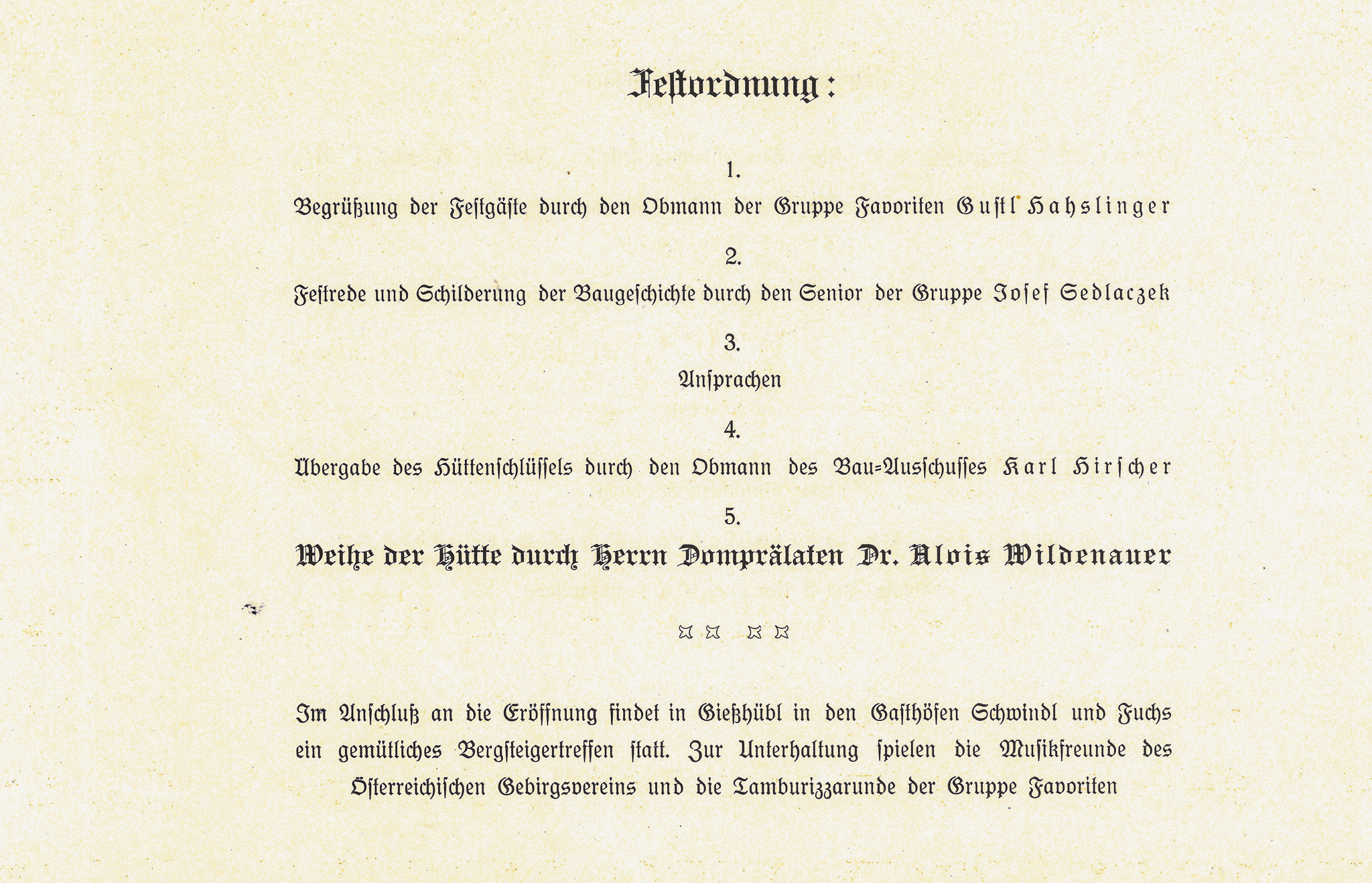 Festordnung:

1.
Begrüßung der Festgäste durch den Obmann der Gruppe Favoriten Gustl Hahslinger

2.
Festrede und Schilderung der Baugeschichte durch den Senior der Gruppe Josef Sedlaczek

3.
Ansprachen

4.
Übergabe des Hüttenschlüssels durch den Obmann des Bau=Ausschusses Karl Hirscher

5.
Weihe der Hütte durch Herrn Domprälaten Dr. Alois Wildenauer

Im Anschluß an die Eröffnung findet in Gießhübl in den Gasthöfen Schwindl und Fuchs ein gemütliches Bergsteigertreffen statt. Zur Unterhaltung spielen die Musikfreunde des Österreichischen Gebirgsvereins und die Tamburizzarunde der Gruppe Favoriten